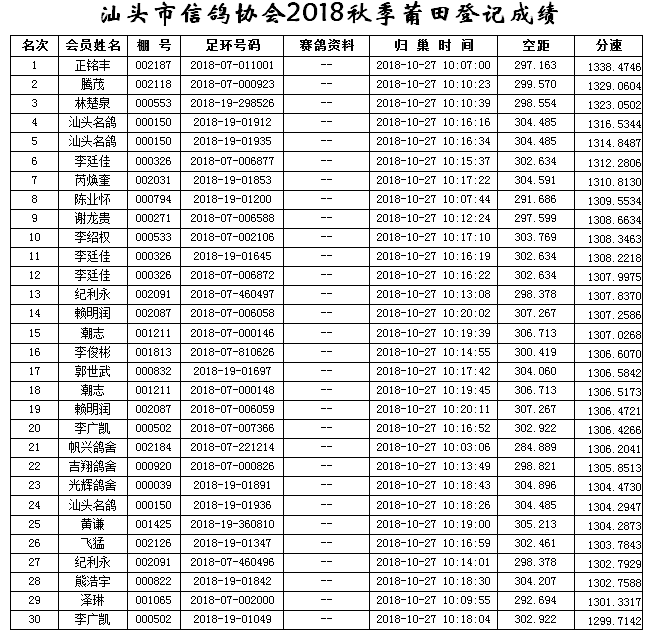 汕头市信鸽协会2018秋季莆田登记成绩

| 名次 | 会员姓名 | 棚 号 | 足环号码 | 赛鸽资料 | 归 巢 时 间 | 空距 | 分速 |
|---|---|---|---|---|---|---|---|
| 1 | 正铭丰 | 002187 | 2018-07-011001 | -- | 2018-10-27 10:07:00 | 297.163 | 1338.4746 |
| 2 | 腾茂 | 002118 | 2018-07-000923 | -- | 2018-10-27 10:10:23 | 299.570 | 1329.0604 |
| 3 | 林楚泉 | 000553 | 2018-19-298526 | -- | 2018-10-27 10:10:39 | 298.554 | 1323.0502 |
| 4 | 汕头名鸽 | 000150 | 2018-19-01912 | -- | 2018-10-27 10:16:16 | 304.485 | 1316.5344 |
| 5 | 汕头名鸽 | 000150 | 2018-19-01935 | -- | 2018-10-27 10:16:34 | 304.485 | 1314.8487 |
| 6 | 李廷佳 | 000326 | 2018-07-006877 | -- | 2018-10-27 10:15:37 | 302.634 | 1312.2806 |
| 7 | 芮焕奎 | 002031 | 2018-19-01853 | -- | 2018-10-27 10:17:22 | 304.591 | 1310.8130 |
| 8 | 陈业怀 | 000794 | 2018-19-01200 | -- | 2018-10-27 10:07:44 | 291.686 | 1309.5534 |
| 9 | 谢龙贵 | 000271 | 2018-07-006588 | -- | 2018-10-27 10:12:24 | 297.599 | 1308.6634 |
| 10 | 李绍权 | 000533 | 2018-07-002106 | -- | 2018-10-27 10:17:10 | 303.769 | 1308.3463 |
| 11 | 李廷佳 | 000326 | 2018-19-01645 | -- | 2018-10-27 10:16:19 | 302.634 | 1308.2218 |
| 12 | 李廷佳 | 000326 | 2018-07-006872 | -- | 2018-10-27 10:16:22 | 302.634 | 1307.9975 |
| 13 | 纪利永 | 002091 | 2018-07-460497 | -- | 2018-10-27 10:13:08 | 298.378 | 1307.8370 |
| 14 | 赖明润 | 002087 | 2018-07-006058 | -- | 2018-10-27 10:20:02 | 307.267 | 1307.2586 |
| 15 | 潮志 | 001211 | 2018-07-000146 | -- | 2018-10-27 10:19:39 | 306.713 | 1307.0268 |
| 16 | 李俊彬 | 001813 | 2018-07-810626 | -- | 2018-10-27 10:14:55 | 300.419 | 1306.6070 |
| 17 | 郭世武 | 000832 | 2018-19-01697 | -- | 2018-10-27 10:17:42 | 304.060 | 1306.5842 |
| 18 | 潮志 | 001211 | 2018-07-000148 | -- | 2018-10-27 10:19:45 | 306.713 | 1306.5173 |
| 19 | 赖明润 | 002087 | 2018-07-006059 | -- | 2018-10-27 10:20:11 | 307.267 | 1306.4721 |
| 20 | 李广凯 | 000502 | 2018-07-007366 | -- | 2018-10-27 10:16:52 | 302.922 | 1306.4266 |
| 21 | 帆兴鸽舍 | 002184 | 2018-07-221214 | -- | 2018-10-27 10:03:06 | 284.889 | 1306.2041 |
| 22 | 吉翔鸽舍 | 000920 | 2018-07-000826 | -- | 2018-10-27 10:13:49 | 298.821 | 1305.8513 |
| 23 | 光辉鸽舍 | 000039 | 2018-19-01891 | -- | 2018-10-27 10:18:43 | 304.896 | 1304.4730 |
| 24 | 汕头名鸽 | 000150 | 2018-19-01936 | -- | 2018-10-27 10:18:26 | 304.485 | 1304.2947 |
| 25 | 黄谦 | 001425 | 2018-19-360810 | -- | 2018-10-27 10:19:00 | 305.213 | 1304.2873 |
| 26 | 飞猛 | 002126 | 2018-19-01347 | -- | 2018-10-27 10:16:59 | 302.461 | 1303.7843 |
| 27 | 纪利永 | 002091 | 2018-07-460496 | -- | 2018-10-27 10:14:01 | 298.378 | 1302.7929 |
| 28 | 熊浩宇 | 000822 | 2018-19-01842 | -- | 2018-10-27 10:18:30 | 304.207 | 1302.7588 |
| 29 | 泽琳 | 001065 | 2018-07-002000 | -- | 2018-10-27 10:09:55 | 292.694 | 1301.3317 |
| 30 | 李广凯 | 000502 | 2018-19-01049 | -- | 2018-10-27 10:18:04 | 302.922 | 1299.7142 |